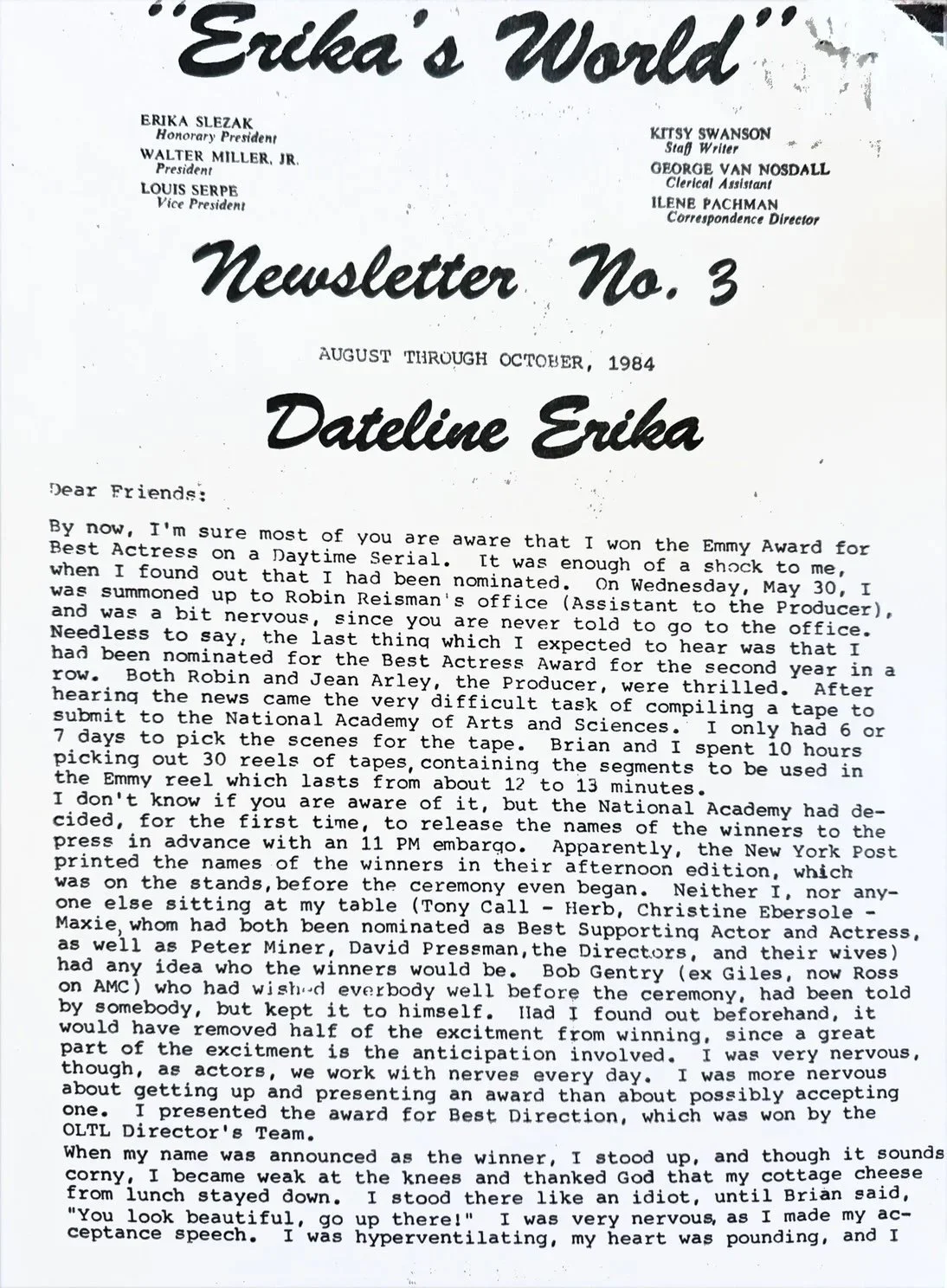 "Erika's World"

ERIKA SLEZAK
Honorary President
WALTER MILLER, JR.
President
LOUIS SERPE
Vice President

KITSY SWANSON
Staff Writer
GEORGE VAN NOSDALL
Clerical Assistant
ILENE PACHMAN
Correspondence Director

Newsletter No. 3

AUGUST THROUGH OCTOBER, 1984

Dateline Erika

Dear Friends:

By now, I'm sure most of you are aware that I won the Emmy Award for Best Actress on a Daytime Serial. It was enough of a shock to me, when I found out that I had been nominated. On Wednesday, May 30, I was summoned up to Robin Reisman's office (Assistant to the Producer), and was a bit nervous, since you are never told to go to the office. Needless to say, the last thing which I expected to hear was that I had been nominated for the Best Actress Award for the second year in a row. Both Robin and Jean Arley, the Producer, were thrilled. After hearing the news came the very difficult task of compiling a tape to submit to the National Academy of Arts and Sciences. I only had 6 or 7 days to pick the scenes for the tape. Brian and I spent 10 hours picking out 30 reels of tapes, containing the segments to be used in the Emmy reel which lasts from about 12 to 13 minutes.
I don't know if you are aware of it, but the National Academy had decided, for the first time, to release the names of the winners to the press in advance with an 11 PM embargo. Apparently, the New York Post printed the names of the winners in their afternoon edition, which was on the stands, before the ceremony even began. Neither I, nor anyone else sitting at my table (Tony Call - Herb, Christine Ebersole - Maxie, whom had both been nominated as Best Supporting Actor and Actress, as well as Peter Miner, David Pressman, the Directors, and their wives) had any idea who the winners would be. Bob Gentry (ex Giles, now Ross on AMC) who had wished everbody well before the ceremony, had been told by somebody, but kept it to himself. Had I found out beforehand, it would have removed half of the excitment from winning, since a great part of the excitment is the anticipation involved. I was very nervous, though, as actors, we work with nerves every day. I was more nervous about getting up and presenting an award than about possibly accepting one. I presented the award for Best Direction, which was won by the OLTL Director's Team.
When my name was announced as the winner, I stood up, and though it sounds corny, I became weak at the knees and thanked God that my cottage cheese from lunch stayed down. I stood there like an idiot, until Brian said, "You look beautiful, go up there!" I was very nervous, as I made my acceptance speech. I was hyperventilating, my heart was pounding, and I